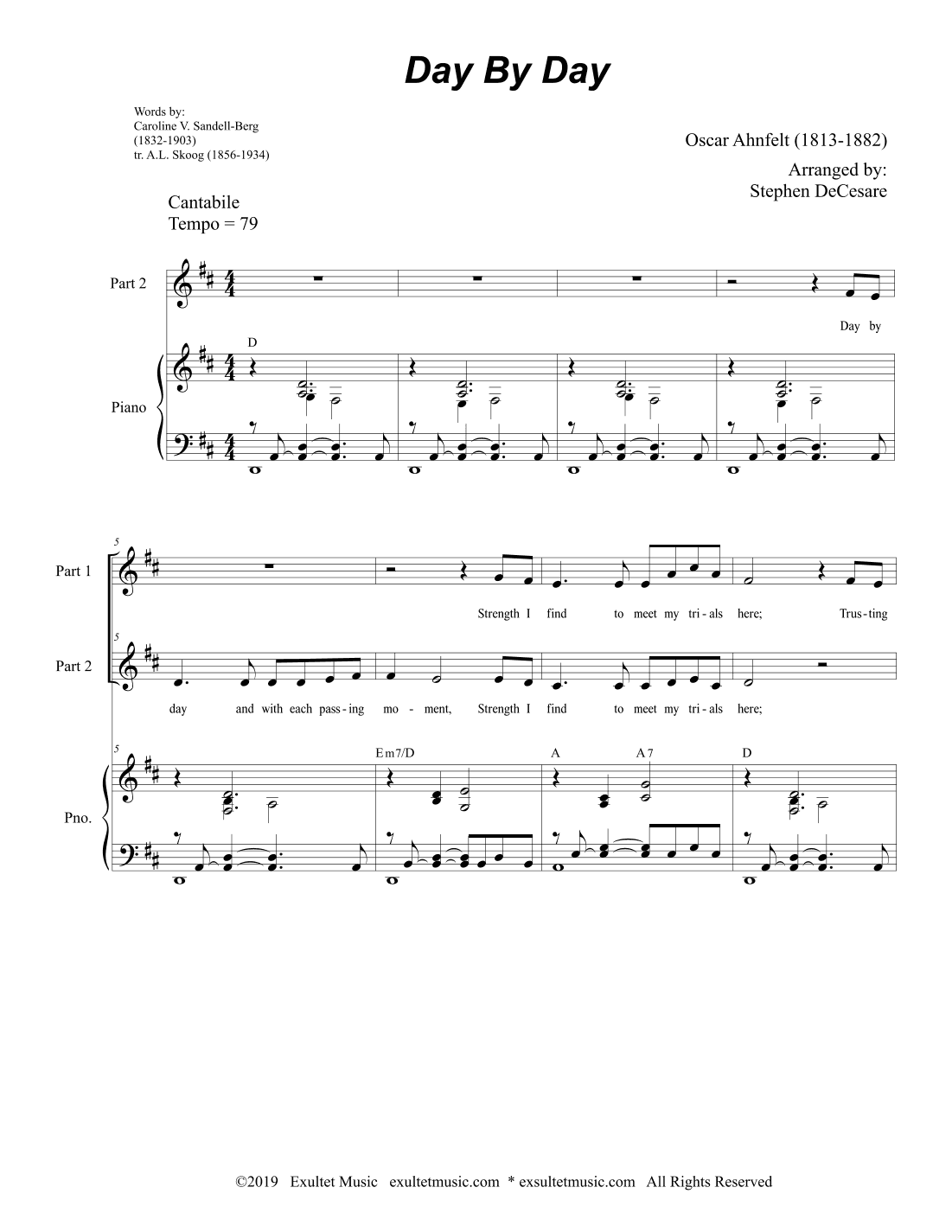 Day By Day

Words by:
Caroline V. Sandell-Berg
(1832-1903)
tr. A.L. Skoog (1856-1934)

Oscar Ahnfelt (1813-1882)

Arranged by:
Stephen DeCesare

Cantabile
Tempo = 79

Part 2

Day by

D

Piano

5

Part 1

Strength I find to meet my tri - als here; Trus - ting

5

Part 2

day and with each pass - ing mo - ment, Strength I find to meet my tri - als here;

5

Em7/D

A

A7

D

Pno.

©2019 Exultet Music exultetmusic.com * exsultetmusic.com All Rights Reserved